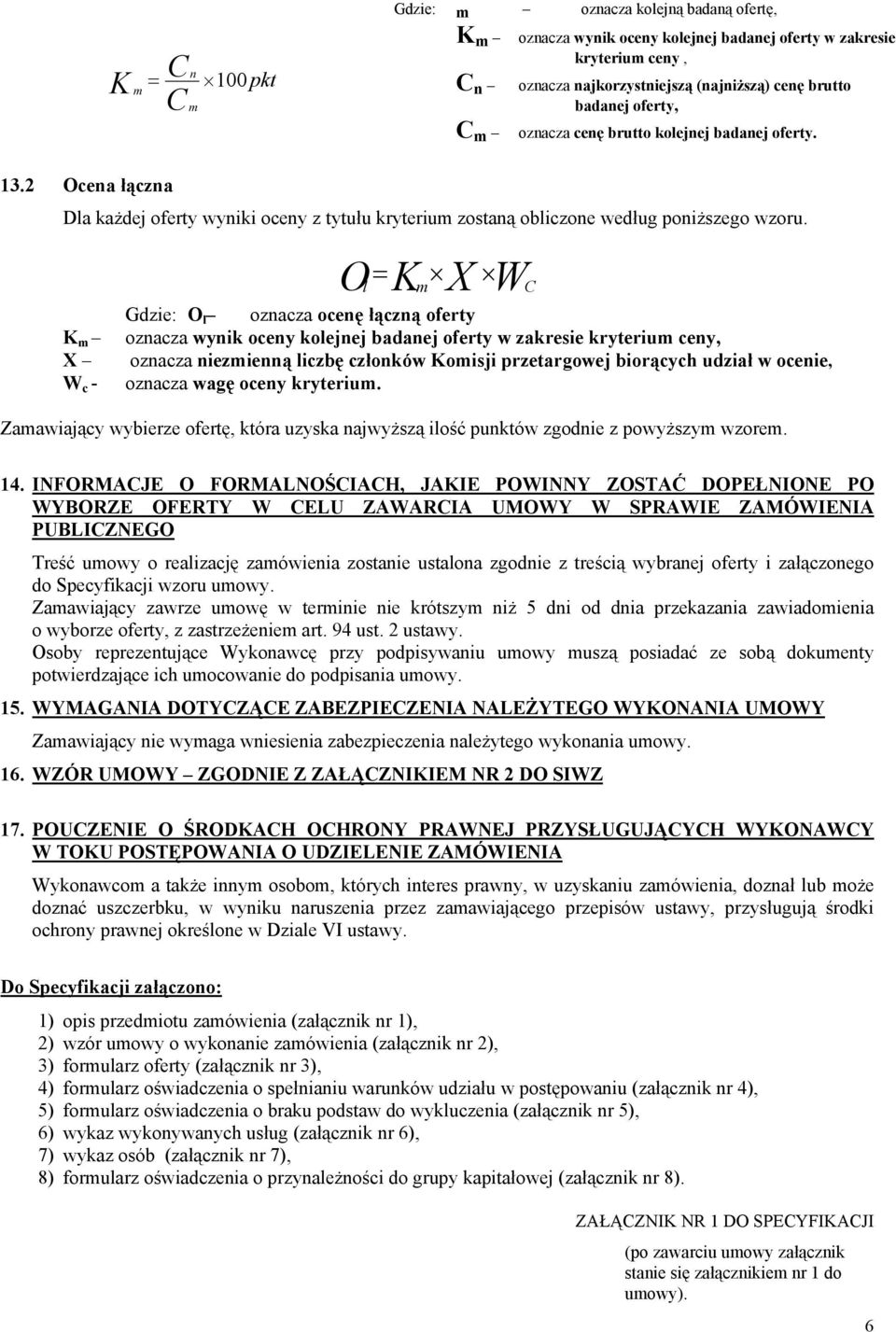 $K_m = \frac{C_n}{C_m} \times 100\,pkt$

Gdzie: m – oznacza kolejną badaną ofertę,
$K_m$ – oznacza wynik oceny kolejnej badanej oferty w zakresie kryterium ceny ,
$C_n$ – oznacza najkorzystniejszą (najniższą) cenę brutto badanej oferty,
$C_m$ – oznacza cenę brutto kolejnej badanej oferty.

13.2 Ocena łączna

Dla każdej oferty wyniki oceny z tytułu kryterium zostaną obliczone według poniższego wzoru.

$O_l = K_m \times X \times W_C$

Gdzie: $O_l$ – oznacza ocenę łączną oferty
$K_m$ – oznacza wynik oceny kolejnej badanej oferty w zakresie kryterium ceny,
X – oznacza niezmienną liczbę członków Komisji przetargowej biorących udział w ocenie,
$W_c$ - oznacza wagę oceny kryterium.

Zamawiający wybierze ofertę, która uzyska najwyższą ilość punktów zgodnie z powyższym wzorem.

14. INFORMACJE O FORMALNOŚCIACH, JAKIE POWINNY ZOSTAĆ DOPEŁNIONE PO WYBORZE OFERTY W CELU ZAWARCIA UMOWY W SPRAWIE ZAMÓWIENIA PUBLICZNEGO

Treść umowy o realizację zamówienia zostanie ustalona zgodnie z treścią wybranej oferty i załączonego do Specyfikacji wzoru umowy.
Zamawiający zawrze umowę w terminie nie krótszym niż 5 dni od dnia przekazania zawiadomienia o wyborze oferty, z zastrzeżeniem art. 94 ust. 2 ustawy.
Osoby reprezentujące Wykonawcę przy podpisywaniu umowy muszą posiadać ze sobą dokumenty potwierdzające ich umocowanie do podpisania umowy.

15. WYMAGANIA DOTYCZĄCE ZABEZPIECZENIA NALEŻYTEGO WYKONANIA UMOWY

Zamawiający nie wymaga wniesienia zabezpieczenia należytego wykonania umowy.

16. WZÓR UMOWY – ZGODNIE Z ZAŁĄCZNIKIEM NR 2 DO SIWZ

17. POUCZENIE O ŚRODKACH OCHRONY PRAWNEJ PRZYSŁUGUJĄCYCH WYKONAWCY W TOKU POSTĘPOWANIA O UDZIELENIE ZAMÓWIENIA

Wykonawcom a także innym osobom, których interes prawny, w uzyskaniu zamówienia, doznał lub może doznać uszczerbku, w wyniku naruszenia przez zamawiającego przepisów ustawy, przysługują środki ochrony prawnej określone w Dziale VI ustawy.

Do Specyfikacji załączono:

1) opis przedmiotu zamówienia (załącznik nr 1),
2) wzór umowy o wykonanie zamówienia (załącznik nr 2),
3) formularz oferty (załącznik nr 3),
4) formularz oświadczenia o spełnianiu warunków udziału w postępowaniu (załącznik nr 4),
5) formularz oświadczenia o braku podstaw do wykluczenia (załącznik nr 5),
6) wykaz wykonywanych usług (załącznik nr 6),
7) wykaz osób (załącznik nr 7),
8) formularz oświadczenia o przynależności do grupy kapitałowej (załącznik nr 8).

ZAŁĄCZNIK NR 1 DO SPECYFIKACJI
(po zawarciu umowy załącznik stanie się załącznikiem nr 1 do umowy).

6